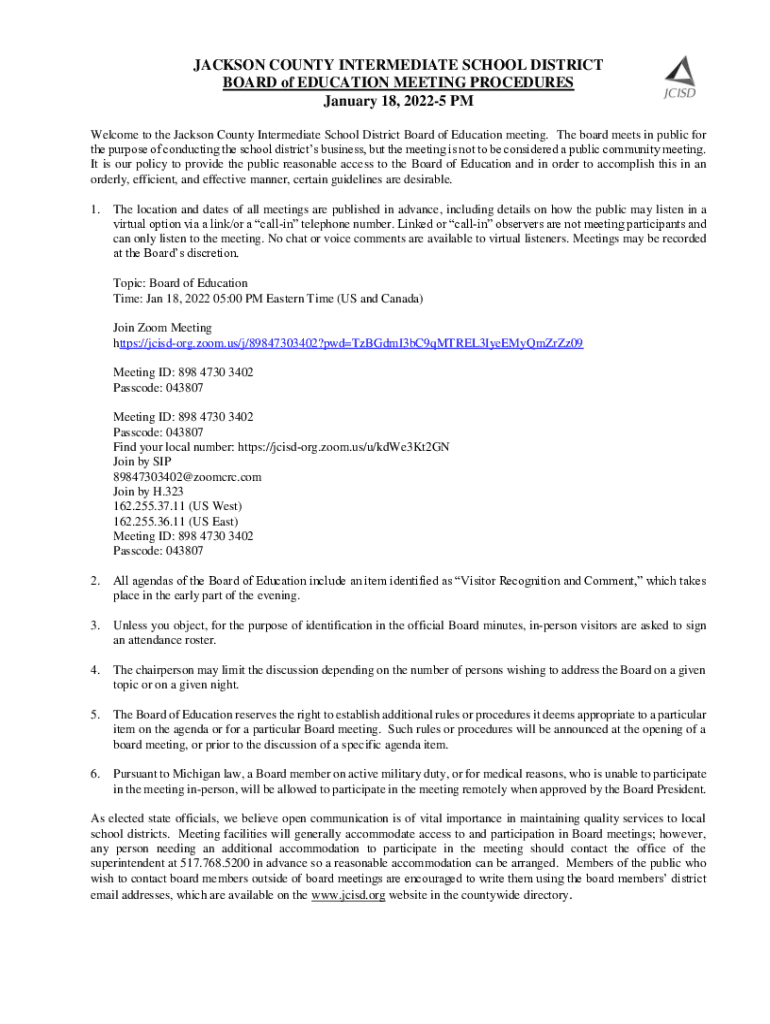 JACKSON COUNTY INTERMEDIATE SCHOOL DISTRICT
BOARD of EDUCATION MEETING PROCEDURES
January 18, 2022-5 PM

JCISD

Welcome to the Jackson County Intermediate School District Board of Education meeting. The board meets in public for the purpose of conducting the school district's business, but the meeting is not to be considered a public community meeting. It is our policy to provide the public reasonable access to the Board of Education and in order to accomplish this in an orderly, efficient, and effective manner, certain guidelines are desirable.

1. The location and dates of all meetings are published in advance, including details on how the public may listen in a virtual option via a link/or a "call-in" telephone number. Linked or "call-in" observers are not meeting participants and can only listen to the meeting. No chat or voice comments are available to virtual listeners. Meetings may be recorded at the Board's discretion.

Topic: Board of Education
Time: Jan 18, 2022 05:00 PM Eastern Time (US and Canada)

Join Zoom Meeting
https://jcisd-org.zoom.us/j/89847303402?pwd=TzBGdmI3bC9qMTREL3IyeEMyQmZrZz09

Meeting ID: 898 4730 3402
Passcode: 043807

Meeting ID: 898 4730 3402
Passcode: 043807
Find your local number: https://jcisd-org.zoom.us/u/kdWe3Kt2GN
Join by SIP
89847303402@zoomcrc.com
Join by H.323
162.255.37.11 (US West)
162.255.36.11 (US East)
Meeting ID: 898 4730 3402
Passcode: 043807

2. All agendas of the Board of Education include an item identified as "Visitor Recognition and Comment," which takes place in the early part of the evening.

3. Unless you object, for the purpose of identification in the official Board minutes, in-person visitors are asked to sign an attendance roster.

4. The chairperson may limit the discussion depending on the number of persons wishing to address the Board on a given topic or on a given night.

5. The Board of Education reserves the right to establish additional rules or procedures it deems appropriate to a particular item on the agenda or for a particular Board meeting. Such rules or procedures will be announced at the opening of a board meeting, or prior to the discussion of a specific agenda item.

6. Pursuant to Michigan law, a Board member on active military duty, or for medical reasons, who is unable to participate in the meeting in-person, will be allowed to participate in the meeting remotely when approved by the Board President.

As elected state officials, we believe open communication is of vital importance in maintaining quality services to local school districts. Meeting facilities will generally accommodate access to and participation in Board meetings; however, any person needing an additional accommodation to participate in the meeting should contact the office of the superintendent at 517.768.5200 in advance so a reasonable accommodation can be arranged. Members of the public who wish to contact board members outside of board meetings are encouraged to write them using the board members' district email addresses, which are available on the www.jcisd.org website in the countywide directory.